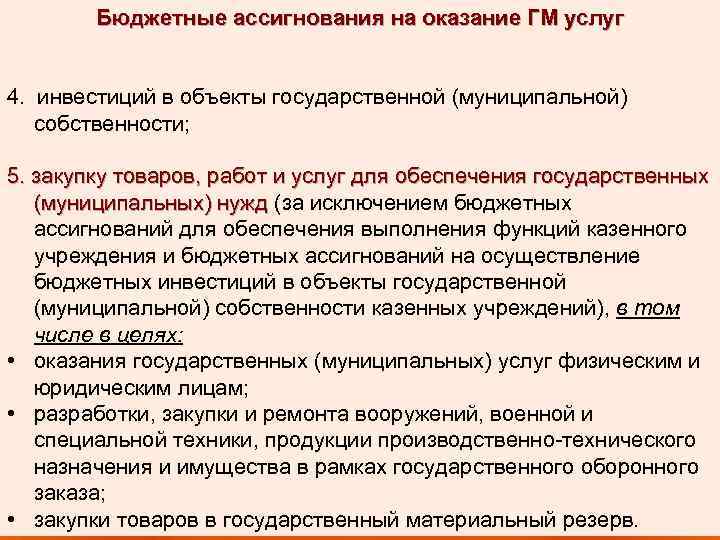 Бюджетные ассигнования на оказание ГМ услуг

4. инвестиций в объекты государственной (муниципальной) собственности;

5. закупку товаров, работ и услуг для обеспечения государственных (муниципальных) нужд (за исключением бюджетных ассигнований для обеспечения выполнения функций казенного учреждения и бюджетных ассигнований на осуществление бюджетных инвестиций в объекты государственной (муниципальной) собственности казенных учреждений), в том числе в целях:

• оказания государственных (муниципальных) услуг физическим и юридическим лицам;
• разработки, закупки и ремонта вооружений, военной и специальной техники, продукции производственно-технического назначения и имущества в рамках государственного оборонного заказа;
• закупки товаров в государственный материальный резерв.